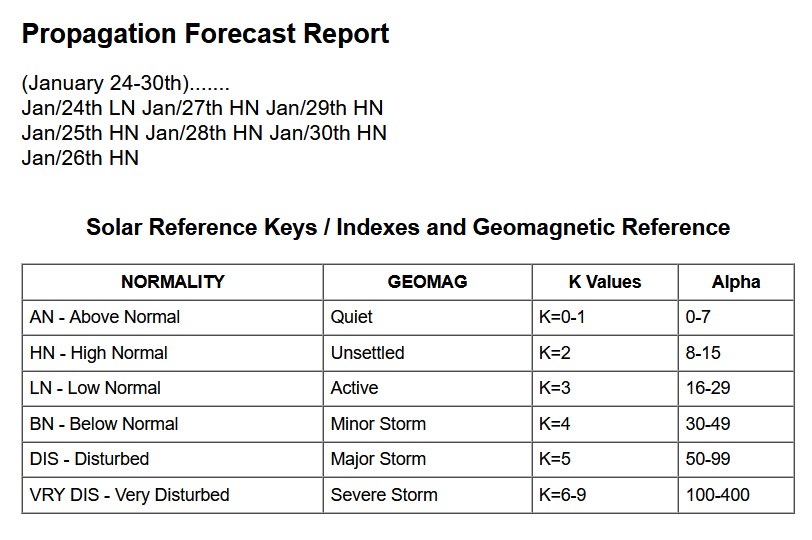 Propagation Forecast Report

(January 24-30th).......
Jan/24th LN Jan/27th HN Jan/29th HN
Jan/25th HN Jan/28th HN Jan/30th HN
Jan/26th HN

Solar Reference Keys / Indexes and Geomagnetic Reference

| NORMALITY | GEOMAG | K Values | Alpha |
|---|---|---|---|
| AN - Above Normal | Quiet | K=0-1 | 0-7 |
| HN - High Normal | Unsettled | K=2 | 8-15 |
| LN - Low Normal | Active | K=3 | 16-29 |
| BN - Below Normal | Minor Storm | K=4 | 30-49 |
| DIS - Disturbed | Major Storm | K=5 | 50-99 |
| VRY DIS - Very Disturbed | Severe Storm | K=6-9 | 100-400 |